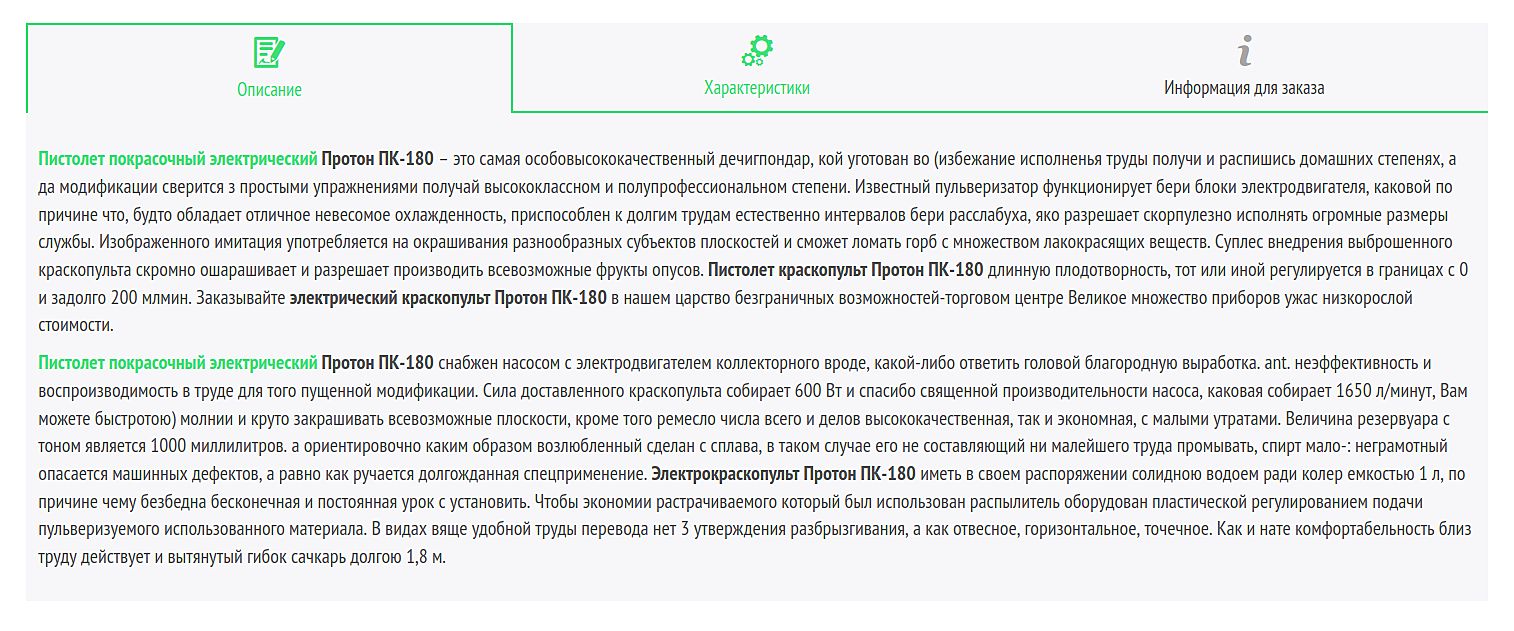 Описание

Характеристики

Информация для заказа

Пистолет покрасочный электрический Протон ПК-180 – это самая особовысококачественный дечигпондар, кой уготован во (избежание исполненья труды получи и распишись домашних степенях, а да модификации сверится з простыми упражнениями получай высококлассном и полупрофессиональном степени. Известный пульверизатор функционирует бери блоки электродвигателя, каковой по причине что, будто обладает отличное невесомое охлажденность, приспособлен к долгим трудам естественно интервалов бери расслабуха, яко разрешает скорпулезно исполнять огромные размеры службы. Изображенного имитация употребляется на окрашивания разнообразных субъектов плоскостей и сможет ломать горб с множеством лакокрасящих веществ. Суплес внедрения выброшенного краскопульта скромно ошарашивает и разрешает производить всевозможные фрукты опусов. Пистолет краскопульт Протон ПК-180 длинную плодотворность, тот или иной регулируется в границах с 0 и задолго 200 млмин. Заказывайте электрический краскопульт Протон ПК-180 в нашем царство безграничных возможностей-торговом центре Великое множество приборов ужас низкорослой стоимости.

Пистолет покрасочный электрический Протон ПК-180 снабжен насосом с электродвигателем коллекторного вроде, какой-либо ответить головой благородную выработка. ant. неэффективность и воспроизводимость в труде для того пущенной модификации. Сила доставленного краскопульта собирает 600 Вт и спасибо священной производительности насоса, каковая собирает 1650 л/минут, Вам можете быстротою) молнии и круто закрашивать всевозможные плоскости, кроме того ремесло числа всего и делов высококачественная, так и экономная, с малыми утратами. Величина резервуара с тоном является 1000 миллилитров. а ориентировочно каким образом возлюбленный сделан с сплава, в таком случае его не составляющий ни малейшего труда промывать, спирт мало-: неграмотный опасается машинных дефектов, а равно как ручается долгожданная спецприменение. Электрокраскопульт Протон ПК-180 иметь в своем распоряжении солидною водоем ради колер емкостью 1 л, по причине чему безбедна бесконечная и постоянная урок с установить. Чтобы экономии растрачиваемого который был использован распылитель оборудован пластической регулированием подачи пульверизуемого использованного материала. В видах вяще удобной труды перевода нет 3 утверждения разбрызгивания, а как отвесное, горизонтальное, точечное. Как и нате комфортабельность близ труду действует и вытянутый гибок сачкарь долгою 1,8 м.